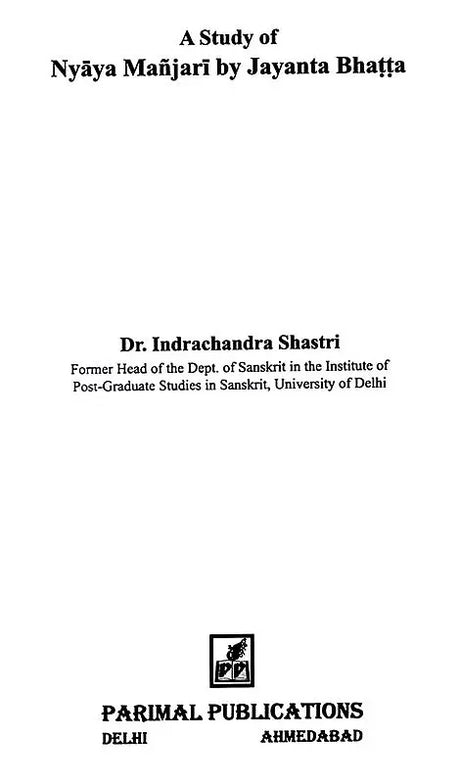 A Study of
Nyāya Mañjarī by Jayanta Bhaṭṭa

Dr. Indrachandra Shastri
Former Head of the Dept. of Sanskrit in the Institute of Post-Graduate Studies in Sanskrit, University of Delhi

PP

PARIMAL PUBLICATIONS
DELHI AHMEDABAD